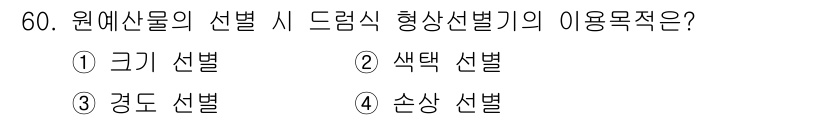 60. 원예산물의 선별 시 드럼식 형상선별기의 이용목적은?

① 크기 선별
② 색택 선별
③ 경도 선별
④ 손상 선별